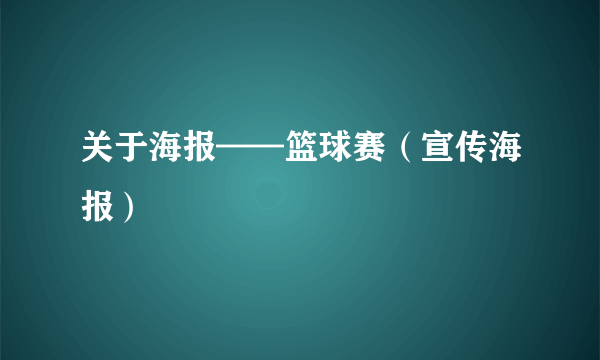 关于海报——篮球赛（宣传海报）